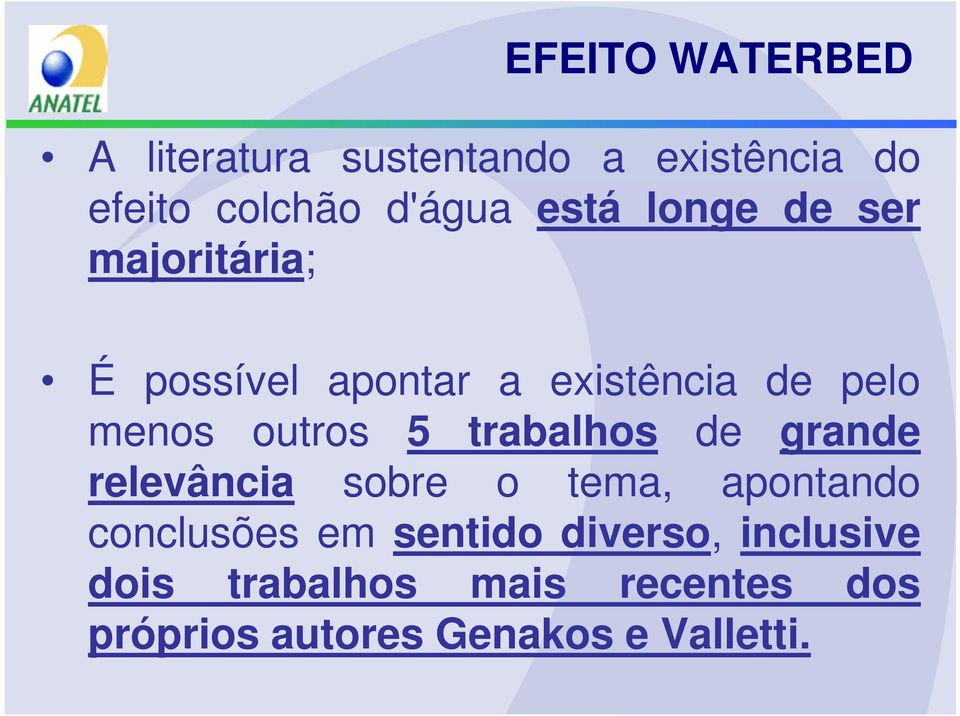 ANATEL

EFEITO WATERBED

• A literatura sustentando a existência do efeito colchão d'água está longe de ser majoritária;

• É possível apontar a existência de pelo menos outros 5 trabalhos de grande relevância sobre o tema, apontando conclusões em sentido diverso, inclusive dois trabalhos mais recentes dos próprios autores Genakos e Valletti.